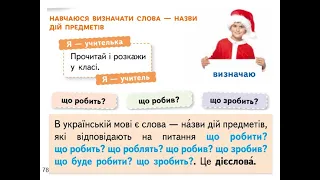 НАВЧАЮСЯ ВИЗНАЧАТИ СЛОВА — НАЗВИ ДІЙ ПРЕДМЕТІВ

Я — учителька

Прочитай і розкажи у класі.

Я — учитель

визначаю

що робить?

що робив?

що зробить?

В українській мові є слова — на́зви дій предметів, які відповідають на питання що робити? що робить? що роблять? що робив? що зробив? що буде робити? що зробить?. Це дієслова́.

78